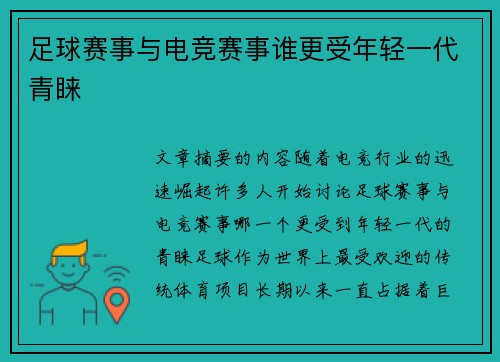 足球赛事与电竞赛事谁更受年轻一代青睐

文章摘要的内容随着电竞行业的迅速崛起许多人开始讨论足球赛事与电竞赛事哪一个更受到年轻一代的青睐足球作为世界上最受欢迎的传统体育项目长期以来一直占据着巨